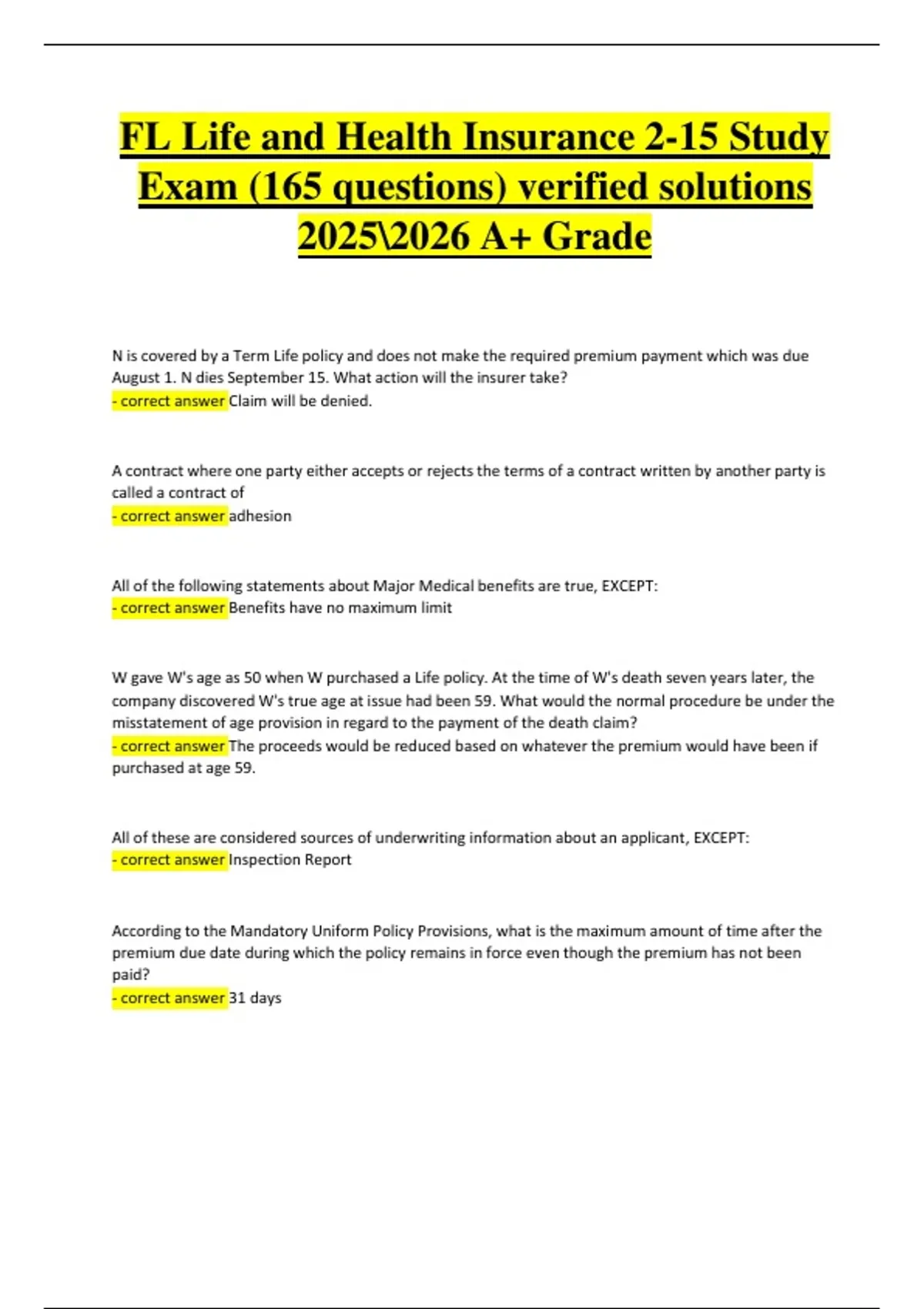 FL Life and Health Insurance 2-15 Study Exam (165 questions) verified solutions 2025\2026 A+ Grade

N is covered by a Term Life policy and does not make the required premium payment which was due August 1. N dies September 15. What action will the insurer take?
- correct answer Claim will be denied.

A contract where one party either accepts or rejects the terms of a contract written by another party is called a contract of
- correct answer adhesion

All of the following statements about Major Medical benefits are true, EXCEPT:
- correct answer Benefits have no maximum limit

W gave W's age as 50 when W purchased a Life policy. At the time of W's death seven years later, the company discovered W's true age at issue had been 59. What would the normal procedure be under the misstatement of age provision in regard to the payment of the death claim?
- correct answer The proceeds would be reduced based on whatever the premium would have been if purchased at age 59.

All of these are considered sources of underwriting information about an applicant, EXCEPT:
- correct answer Inspection Report

According to the Mandatory Uniform Policy Provisions, what is the maximum amount of time after the premium due date during which the policy remains in force even though the premium has not been paid?
- correct answer 31 days